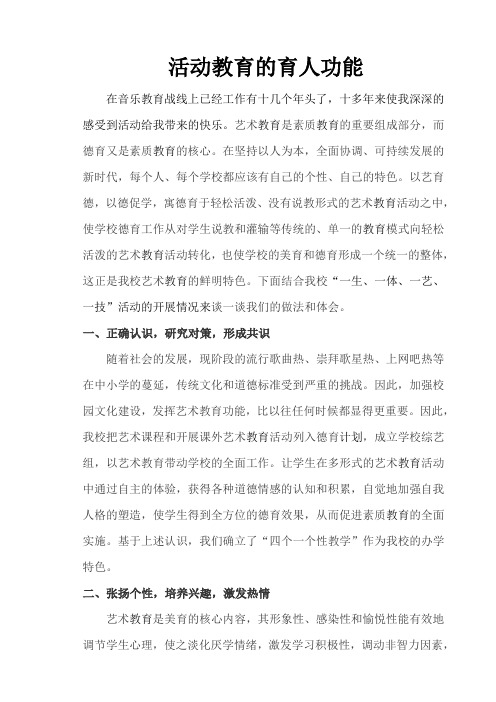 活动教育的育人功能

在音乐教育战线上已经工作有十几个年头了，十多年来使我深深的感受到活动给我带来的快乐。艺术教育是素质教育的重要组成部分，而德育又是素质教育的核心。在坚持以人为本，全面协调、可持续发展的新时代，每个人、每个学校都应该有自己的个性、自己的特色。以艺育德，以德促学，寓德育于轻松活泼、没有说教形式的艺术教育活动之中，使学校德育工作从对学生说教和灌输等传统的、单一的教育模式向轻松活泼的艺术教育活动转化，也使学校的美育和德育形成一个统一的整体，这正是我校艺术教育的鲜明特色。下面结合我校“一生、一体、一艺、一技”活动的开展情况来谈一谈我们的做法和体会。

一、正确认识，研究对策，形成共识

随着社会的发展，现阶段的流行歌曲热、崇拜歌星热、上网吧热等在中小学的蔓延，传统文化和道德标准受到严重的挑战。因此，加强校园文化建设，发挥艺术教育功能，比以往任何时候都显得更重要。因此，我校把艺术课程和开展课外艺术教育活动列入德育计划，成立学校综艺组，以艺术教育带动学校的全面工作。让学生在多形式的艺术教育活动中通过自主的体验，获得各种道德情感的认知和积累，自觉地加强自我人格的塑造，使学生得到全方位的德育效果，从而促进素质教育的全面实施。基于上述认识，我们确立了“四个一个性教学”作为我校的办学特色。

二、张扬个性，培养兴趣，激发热情

艺术教育是美育的核心内容，其形象性、感染性和愉悦性能有效地调节学生心理，使之淡化厌学情绪，激发学习积极性，调动非智力因素，